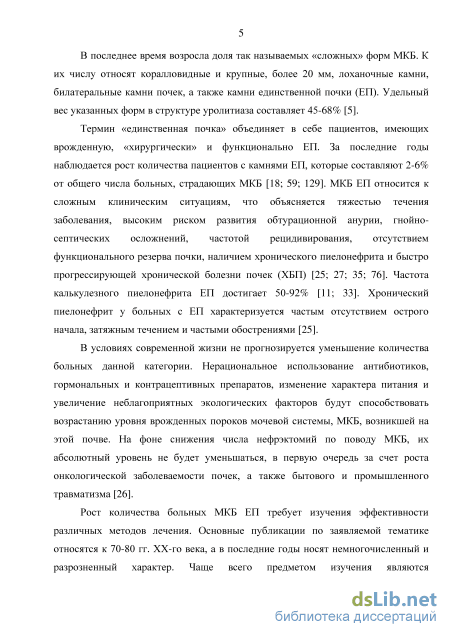 5

В последнее время возросла доля так называемых «сложных» форм МКБ. К их числу относят коралловидные и крупные, более 20 мм, лоханочные камни, билатеральные камни почек, а также камни единственной почки (ЕП). Удельный вес указанных форм в структуре уролитиаза составляет 45-68% [5].

Термин «единственная почка» объединяет в себе пациентов, имеющих врожденную, «хирургически» и функционально ЕП. За последние годы наблюдается рост количества пациентов с камнями ЕП, которые составляют 2-6% от общего числа больных, страдающих МКБ [18; 59; 129]. МКБ ЕП относится к сложным клиническим ситуациям, что объясняется тяжестью течения заболевания, высоким риском развития обтурационной анурии, гнойно-септических осложнений, частотой рецидивирования, отсутствием функционального резерва почки, наличием хронического пиелонефрита и быстро прогрессирующей хронической болезни почек (ХБП) [25; 27; 35; 76]. Частота калькулезного пиелонефрита ЕП достигает 50-92% [11; 33]. Хронический пиелонефрит у больных с ЕП характеризуется частым отсутствием острого начала, затяжным течением и частыми обострениями [25].

В условиях современной жизни не прогнозируется уменьшение количества больных данной категории. Нерациональное использование антибиотиков, гормональных и контрацептивных препаратов, изменение характера питания и увеличение неблагоприятных экологических факторов будут способствовать возрастанию уровня врожденных пороков мочевой системы, МКБ, возникшей на этой почве. На фоне снижения числа нефрэктомий по поводу МКБ, их абсолютный уровень не будет уменьшаться, в первую очередь за счет роста онкологической заболеваемости почек, а также бытового и промышленного травматизма [26].

Рост количества больных МКБ ЕП требует изучения эффективности различных методов лечения. Основные публикации по заявляемой тематике относятся к 70-80 гг. XX-го века, а в последние годы носят немногочисленный и разрозненный характер. Чаще всего предметом изучения являются

dsLib.net
библиотека диссертаций